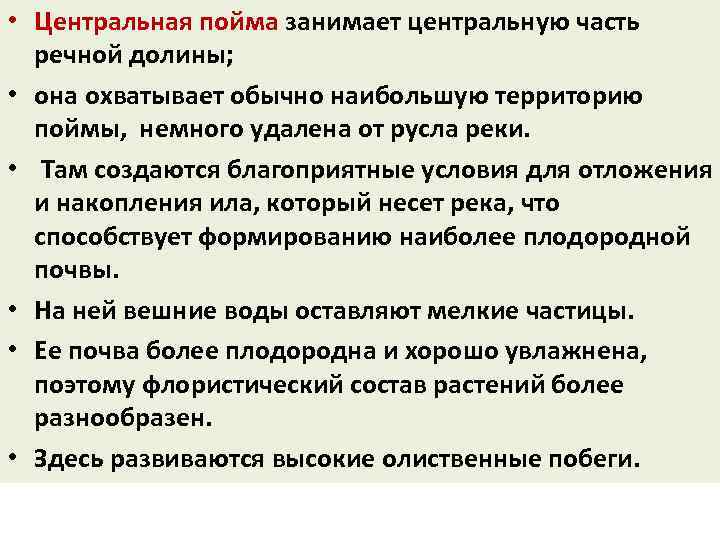 • Центральная пойма занимает центральную часть речной долины;

• она охватывает обычно наибольшую территорию поймы, немного удалена от русла реки.

• Там создаются благоприятные условия для отложения и накопления ила, который несет река, что способствует формированию наиболее плодородной почвы.

• На ней вешние воды оставляют мелкие частицы.

• Ее почва более плодородна и хорошо увлажнена, поэтому флористический состав растений более разнообразен.

• Здесь развиваются высокие олиственные побеги.